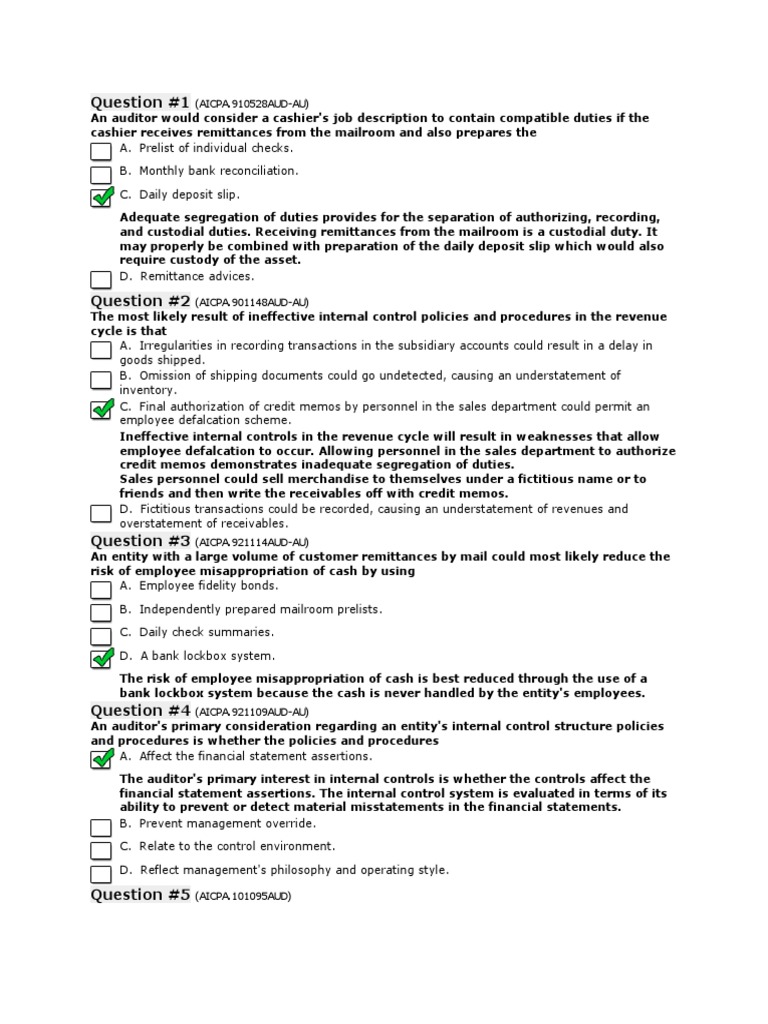 Question #1 (AICPA.910528AUD-AU)
An auditor would consider a cashier's job description to contain compatible duties if the cashier receives remittances from the mailroom and also prepares the

A. Prelist of individual checks.

B. Monthly bank reconciliation.

C. Daily deposit slip.

Adequate segregation of duties provides for the separation of authorizing, recording, and custodial duties. Receiving remittances from the mailroom is a custodial duty. It may properly be combined with preparation of the daily deposit slip which would also require custody of the asset.

D. Remittance advices.

Question #2 (AICPA.901148AUD-AU)
The most likely result of ineffective internal control policies and procedures in the revenue cycle is that

A. Irregularities in recording transactions in the subsidiary accounts could result in a delay in goods shipped.

B. Omission of shipping documents could go undetected, causing an understatement of inventory.

C. Final authorization of credit memos by personnel in the sales department could permit an employee defalcation scheme.

Ineffective internal controls in the revenue cycle will result in weaknesses that allow employee defalcation to occur. Allowing personnel in the sales department to authorize credit memos demonstrates inadequate segregation of duties.
Sales personnel could sell merchandise to themselves under a fictitious name or to friends and then write the receivables off with credit memos.

D. Fictitious transactions could be recorded, causing an understatement of revenues and overstatement of receivables.

Question #3 (AICPA.921114AUD-AU)
An entity with a large volume of customer remittances by mail could most likely reduce the risk of employee misappropriation of cash by using

A. Employee fidelity bonds.

B. Independently prepared mailroom prelists.

C. Daily check summaries.

D. A bank lockbox system.

The risk of employee misappropriation of cash is best reduced through the use of a bank lockbox system because the cash is never handled by the entity's employees.

Question #4 (AICPA.921109AUD-AU)
An auditor's primary consideration regarding an entity's internal control structure policies and procedures is whether the policies and procedures

A. Affect the financial statement assertions.

The auditor's primary interest in internal controls is whether the controls affect the financial statement assertions. The internal control system is evaluated in terms of its ability to prevent or detect material misstatements in the financial statements.

B. Prevent management override.

C. Relate to the control environment.

D. Reflect management's philosophy and operating style.

Question #5 (AICPA.101095AUD)